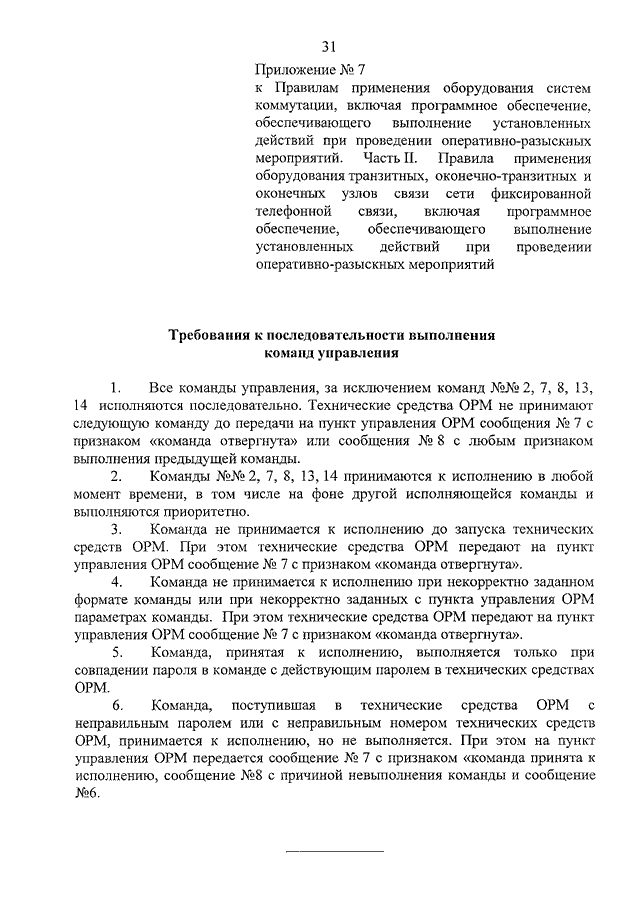 31

Приложение № 7
к Правилам применения оборудования систем коммутации, включая программное обеспечение, обеспечивающего выполнение установленных действий при проведении оперативно-разыскных мероприятий. Часть II. Правила применения оборудования транзитных, оконечно-транзитных и оконечных узлов связи сети фиксированной телефонной связи, включая программное обеспечение, обеспечивающего выполнение установленных действий при проведении оперативно-разыскных мероприятий

Требования к последовательности выполнения команд управления

1. Все команды управления, за исключением команд №№ 2, 7, 8, 13, 14 исполняются последовательно. Технические средства ОРМ не принимают следующую команду до передачи на пункт управления ОРМ сообщения № 7 с признаком «команда отвергнута» или сообщения № 8 с любым признаком выполнения предыдущей команды.

2. Команды №№ 2, 7, 8, 13, 14 принимаются к исполнению в любой момент времени, в том числе на фоне другой исполняющейся команды и выполняются приоритетно.

3. Команда не принимается к исполнению до запуска технических средств ОРМ. При этом технические средства ОРМ передают на пункт управления ОРМ сообщение № 7 с признаком «команда отвергнута».

4. Команда не принимается к исполнению при некорректно заданном формате команды или при некорректно заданных с пункта управления ОРМ параметрах команды. При этом технические средства ОРМ передают на пункт управления ОРМ сообщение № 7 с признаком «команда отвергнута».

5. Команда, принятая к исполнению, выполняется только при совпадении пароля в команде с действующим паролем в технических средствах ОРМ.

6. Команда, поступившая в технические средства ОРМ с неправильным паролем или с неправильным номером технических средств ОРМ, принимается к исполнению, но не выполняется. При этом на пункт управления ОРМ передается сообщение № 7 с признаком «команда принята к исполнению, сообщение №8 с причиной невыполнения команды и сообщение №6.